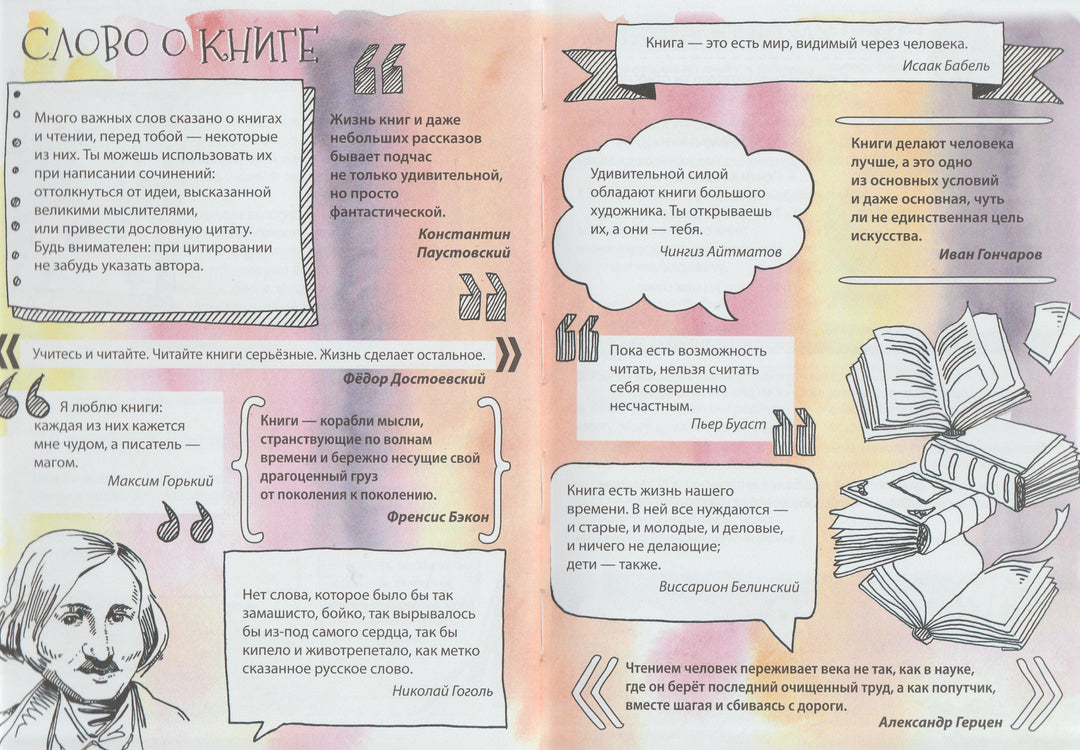 СЛОВО О КНИГЕ

Много важных слов сказано о книгах и чтении, перед тобой — некоторые из них. Ты можешь использовать их при написании сочинений: оттолкнуться от идеи, высказанной великими мыслителями, или привести дословную цитату. Будь внимателен: при цитировании не забудь указать автора.

Жизнь книг и даже небольших рассказов бывает подчас не только удивительной, но просто фантастической.
Константин Паустовский

Учитесь и читайте. Читайте книги серьёзные. Жизнь сделает остальное.
Фёдор Достоевский

Я люблю книги: каждая из них кажется мне чудом, а писатель — магом.
Максим Горький

Книги — корабли мысли, странствующие по волнам времени и бережно несущие свой драгоценный груз от поколения к поколению.
Френсис Бэкон

Нет слова, которое было бы так замашисто, бойко, так вырывалось бы из-под самого сердца, так бы кипело и животрепетало, как метко сказанное русское слово.
Николай Гоголь

Книга — это есть мир, видимый через человека.
Исаак Бабель

Удивительной силой обладают книги большого художника. Ты открываешь их, а они — тебя.
Чингиз Айтматов

Книги делают человека лучше, а это одно из основных условий и даже основная, чуть ли не единственная цель искусства.
Иван Гончаров

Пока есть возможность читать, нельзя считать себя совершенно несчастным.
Пьер Буаст

Книга есть жизнь нашего времени. В ней все нуждаются — и старые, и молодые, и деловые, и ничего не делающие; дети — также.
Виссарион Белинский

Чтением человек переживает века не так, как в науке, где он берёт последний очищенный труд, а как попутчик, вместе шагая и сбиваясь с дороги.
Александр Герцен